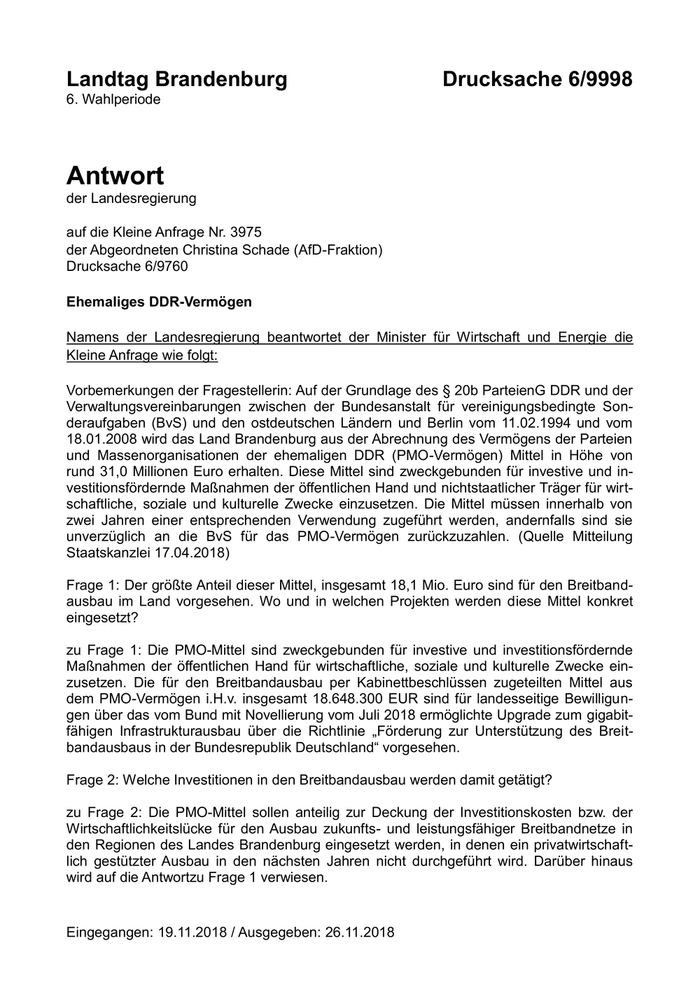 Landtag Brandenburg

Drucksache 6/9998

6. Wahlperiode

Antwort
der Landesregierung

auf die Kleine Anfrage Nr. 3975
der Abgeordneten Christina Schade (AfD-Fraktion)
Drucksache 6/9760

Ehemaliges DDR-Vermögen

Namens der Landesregierung beantwortet der Minister für Wirtschaft und Energie die Kleine Anfrage wie folgt:

Vorbemerkungen der Fragestellerin: Auf der Grundlage des § 20b ParteienG DDR und der Verwaltungsvereinbarungen zwischen der Bundesanstalt für vereinigungsbedingte Sonderaufgaben (BvS) und den ostdeutschen Ländern und Berlin vom 11.02.1994 und vom 18.01.2008 wird das Land Brandenburg aus der Abrechnung des Vermögens der Parteien und Massenorganisationen der ehemaligen DDR (PMO-Vermögen) Mittel in Höhe von rund 31,0 Millionen Euro erhalten. Diese Mittel sind zweckgebunden für investive und investitionsfördernde Maßnahmen der öffentlichen Hand und nichtstaatlicher Träger für wirtschaftliche, soziale und kulturelle Zwecke einzusetzen. Die Mittel müssen innerhalb von zwei Jahren einer entsprechenden Verwendung zugeführt werden, andernfalls sind sie unverzüglich an die BvS für das PMO-Vermögen zurückzuzahlen. (Quelle Mitteilung Staatskanzlei 17.04.2018)

Frage 1: Der größte Anteil dieser Mittel, insgesamt 18,1 Mio. Euro sind für den Breitbandausbau im Land vorgesehen. Wo und in welchen Projekten werden diese Mittel konkret eingesetzt?

zu Frage 1: Die PMO-Mittel sind zweckgebunden für investive und investitionsfördernde Maßnahmen der öffentlichen Hand für wirtschaftliche, soziale und kulturelle Zwecke einzusetzen. Die für den Breitbandausbau per Kabinettbeschlüssen zugeteilten Mittel aus dem PMO-Vermögen i.H.v. insgesamt 18.648.300 EUR sind für landesseitige Bewilligungen über das vom Bund mit Novellierung vom Juli 2018 ermöglichte Upgrade zum gigabitfähigen Infrastrukturausbau über die Richtlinie „Förderung zur Unterstützung des Breitbandausbaus in der Bundesrepublik Deutschland“ vorgesehen.

Frage 2: Welche Investitionen in den Breitbandausbau werden damit getätigt?

zu Frage 2: Die PMO-Mittel sollen anteilig zur Deckung der Investitionskosten bzw. der Wirtschaftlichkeitslücke für den Ausbau zukunfts- und leistungsfähiger Breitbandnetze in den Regionen des Landes Brandenburg eingesetzt werden, in denen ein privatwirtschaftlich gestützter Ausbau in den nächsten Jahren nicht durchgeführt wird. Darüber hinaus wird auf die Antwortzu Frage 1 verwiesen.

Eingegangen: 19.11.2018 / Ausgegeben: 26.11.2018